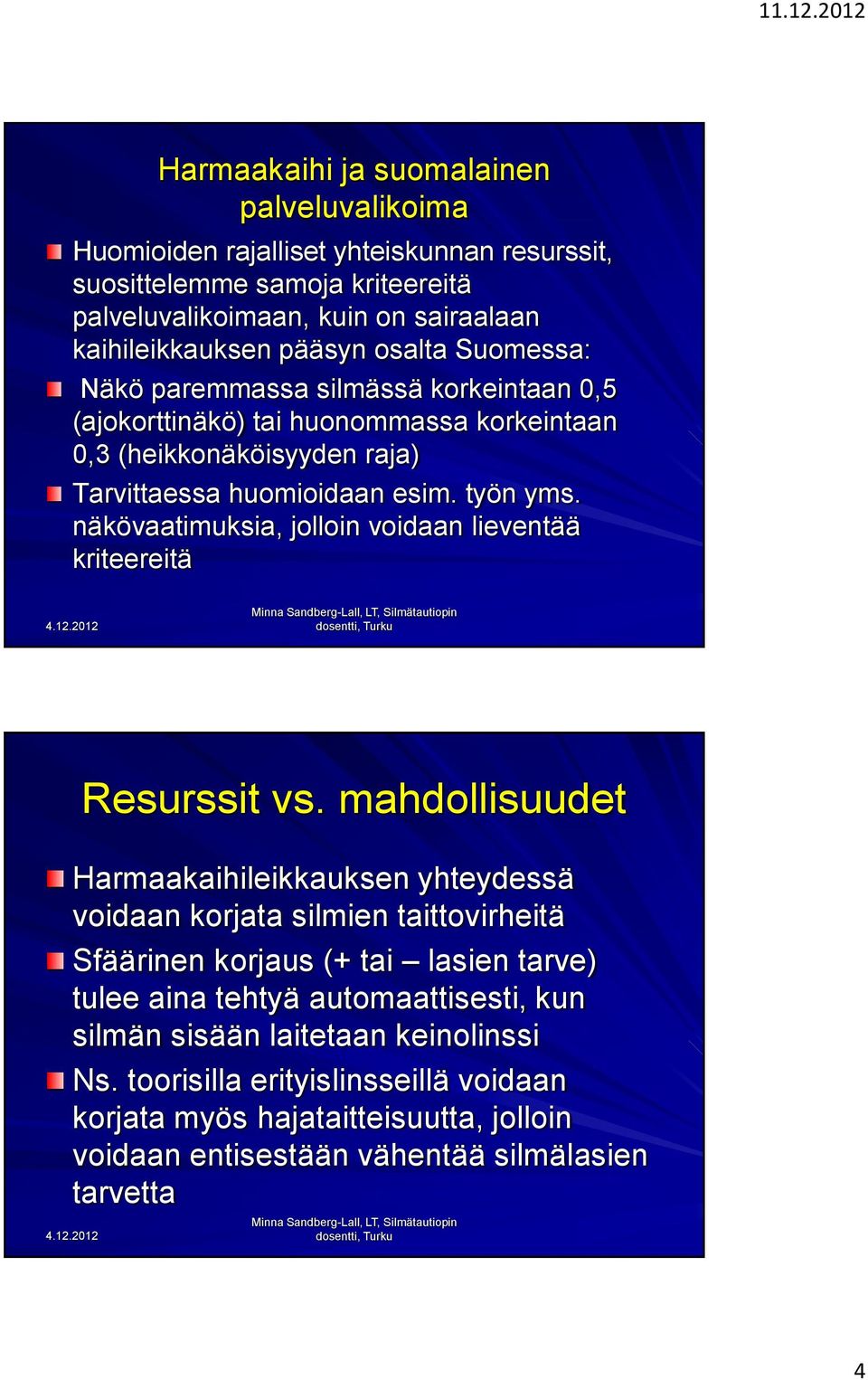 11.12.2012

Harmaakaihi ja suomalainen palveluvalikoima

Huomioiden rajalliset yhteiskunnan resurssit, suosittelemme samoja kriteereitä palveluvalikoimaan, kuin on sairaalaan kaihileikkauksen pääsyn osalta Suomessa:

Näkö paremmassa silmässä korkeintaan 0,5 (ajokorttinäkö) tai huonommassa korkeintaan 0,3 (heikkonäköisyyden raja)

Tarvittaessa huomioidaan esim. työn yms. näkövaatimuksia, jolloin voidaan lieventää kriteereitä

4.12.2012

Minna Sandberg-Lall, LT, Silmätautiopin dosentti, Turku

Resurssit vs. mahdollisuudet

Harmaakaihileikkauksen yhteydessä voidaan korjata silmien taittovirheitä

Sfäärinen korjaus (+ tai – lasien tarve) tulee aina tehtyä automaattisesti, kun silmän sisään laitetaan keinolinssi

Ns. toorisilla erityislinsseillä voidaan korjata myös hajataitteisuutta, jolloin voidaan entisestään vähentää silmälasien tarvetta

4.12.2012

Minna Sandberg-Lall, LT, Silmätautiopin dosentti, Turku

4